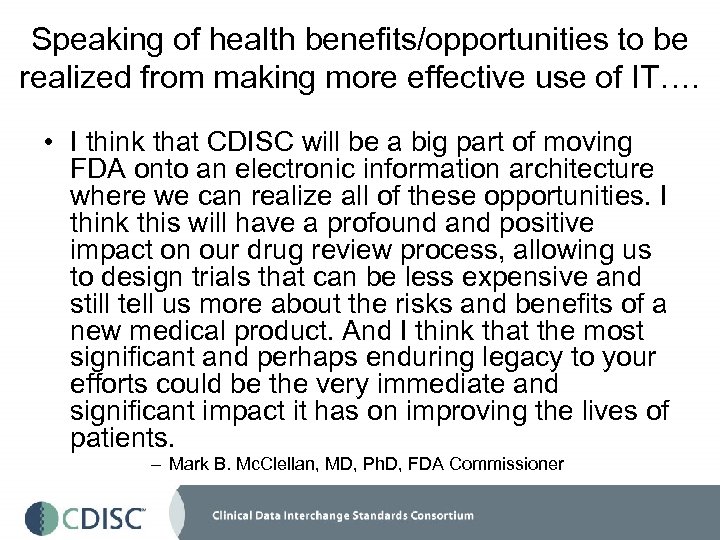 Speaking of health benefits/opportunities to be realized from making more effective use of IT….

• I think that CDISC will be a big part of moving FDA onto an electronic information architecture where we can realize all of these opportunities. I think this will have a profound and positive impact on our drug review process, allowing us to design trials that can be less expensive and still tell us more about the risks and benefits of a new medical product. And I think that the most significant and perhaps enduring legacy to your efforts could be the very immediate and significant impact it has on improving the lives of patients.

– Mark B. McClellan, MD, PhD, FDA Commissioner

CDISC™

Clinical Data Interchange Standards Consortium